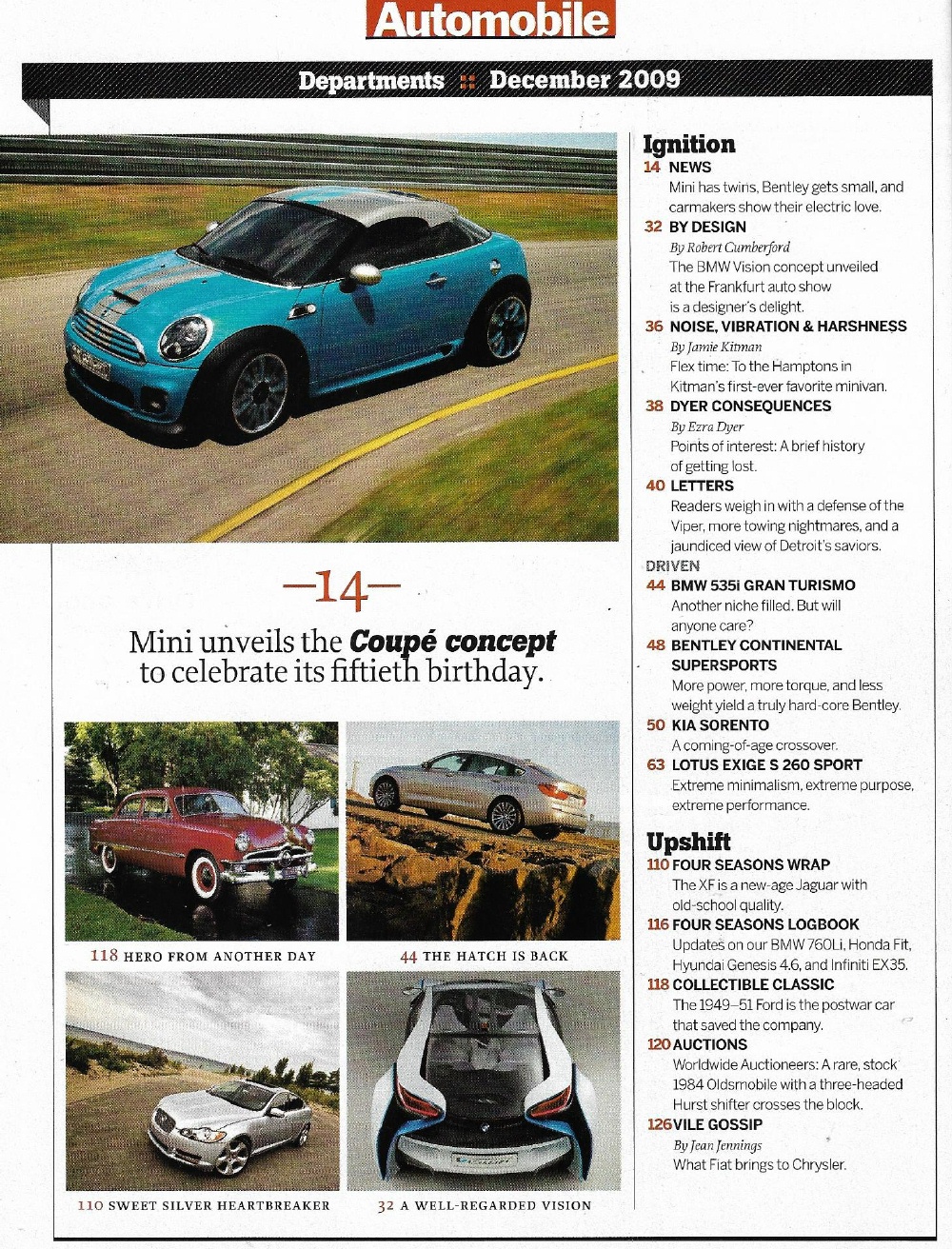 Automobile

Departments :: December 2009

—14—

Mini unveils the Coupé concept to celebrate its fiftieth birthday.

118 HERO FROM ANOTHER DAY

44 THE HATCH IS BACK

110 SWEET SILVER HEARTBREAKER

32 A WELL-REGARDED VISION

Ignition

14 NEWS
Mini has twins, Bentley gets small, and carmakers show their electric love.

32 BY DESIGN
By Robert Cumberford
The BMW Vision concept unveiled at the Frankfurt auto show is a designer's delight.

36 NOISE, VIBRATION & HARSHNESS
By Jamie Kitman
Flex time: To the Hamptons in Kitman's first-ever favorite minivan.

38 DYER CONSEQUENCES
By Ezra Dyer
Points of interest: A brief history of getting lost.

40 LETTERS
Readers weigh in with a defense of the Viper, more towing nightmares, and a jaundiced view of Detroit's saviors.

DRIVEN

44 BMW 535i GRAN TURISMO
Another niche filled. But will anyone care?

48 BENTLEY CONTINENTAL SUPERSPORTS
More power, more torque, and less weight yield a truly hard-core Bentley.

50 KIA SORENTO
A coming-of-age crossover.

63 LOTUS EXIGE S 260 SPORT
Extreme minimalism, extreme purpose, extreme performance.

Upshift

110 FOUR SEASONS WRAP
The XF is a new-age Jaguar with old-school quality.

116 FOUR SEASONS LOGBOOK
Updates on our BMW 760Li, Honda Fit, Hyundai Genesis 4.6, and Infiniti EX35.

118 COLLECTIBLE CLASSIC
The 1949–51 Ford is the postwar car that saved the company.

120 AUCTIONS
Worldwide Auctioneers: A rare, stock 1984 Oldsmobile with a three-headed Hurst shifter crosses the block.

126 VILE GOSSIP
By Jean Jennings
What Fiat brings to Chrysler.